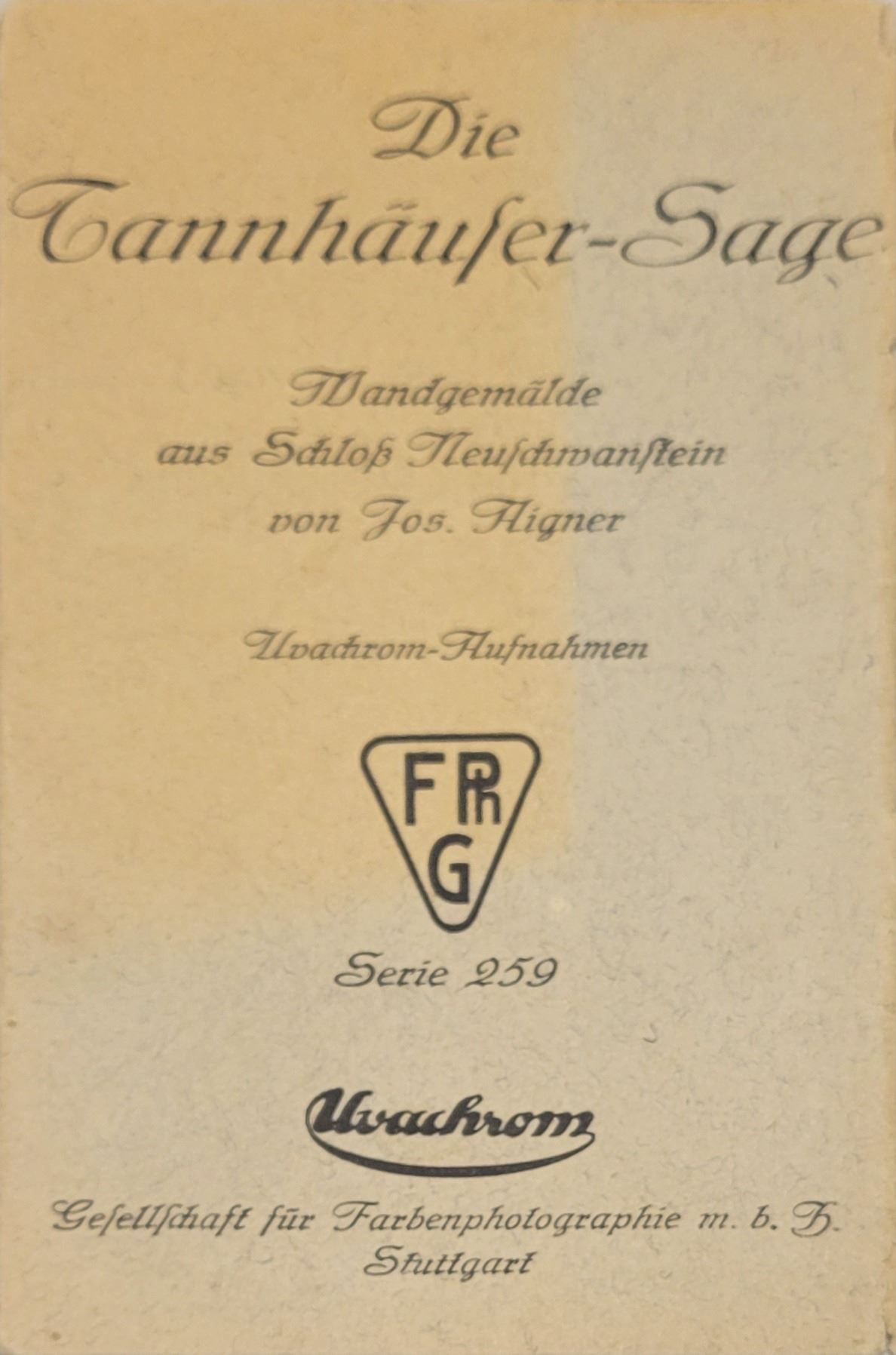 Die Tannhäuser-Sage

Wandgemälde
aus Schloß Neuschwanstein
von Jos. Aigner

Uvachrom-Aufnahmen

FPhG

Serie 259

Uvachrom

Gesellschaft für Farbenphotographie m. b. H.
Stuttgart